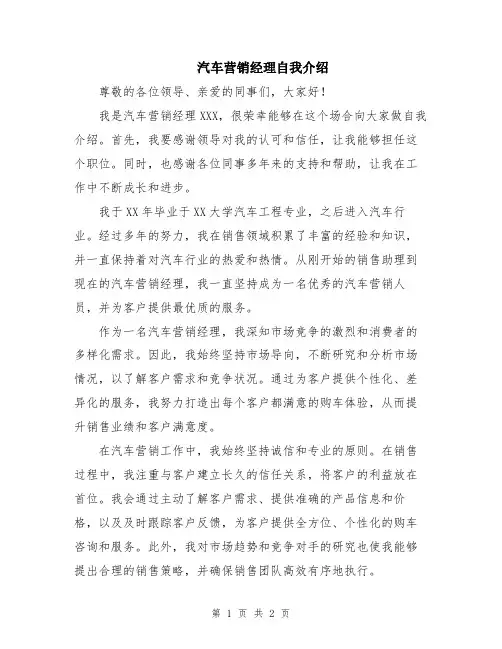 汽车营销经理自我介绍

尊敬的各位领导、亲爱的同事们，大家好！

我是汽车营销经理XXX，很荣幸能够在这个场合向大家做自我介绍。首先，我要感谢领导对我的认可和信任，让我能够担任这个职位。同时，也感谢各位同事多年来的支持和帮助，让我在工作中不断成长和进步。

我于XX年毕业于XX大学汽车工程专业，之后进入汽车行业。经过多年的努力，我在销售领域积累了丰富的经验和知识，并一直保持着对汽车行业的热爱和热情。从刚开始的销售助理到现在的汽车营销经理，我一直坚持成为一名优秀的汽车营销人员，并为客户提供最优质的服务。

作为一名汽车营销经理，我深知市场竞争的激烈和消费者的多样化需求。因此，我始终坚持市场导向，不断研究和分析市场情况，以了解客户需求和竞争状况。通过为客户提供个性化、差异化的服务，我努力打造出每个客户都满意的购车体验，从而提升销售业绩和客户满意度。

在汽车营销工作中，我始终坚持诚信和专业的原则。在销售过程中，我注重与客户建立长久的信任关系，将客户的利益放在首位。我会通过主动了解客户需求、提供准确的产品信息和价格，以及及时跟踪客户反馈，为客户提供全方位、个性化的购车咨询和服务。此外，我对市场趋势和竞争对手的研究也使我能够提出合理的销售策略，并确保销售团队高效有序地执行。

第 1 页 共 2 页